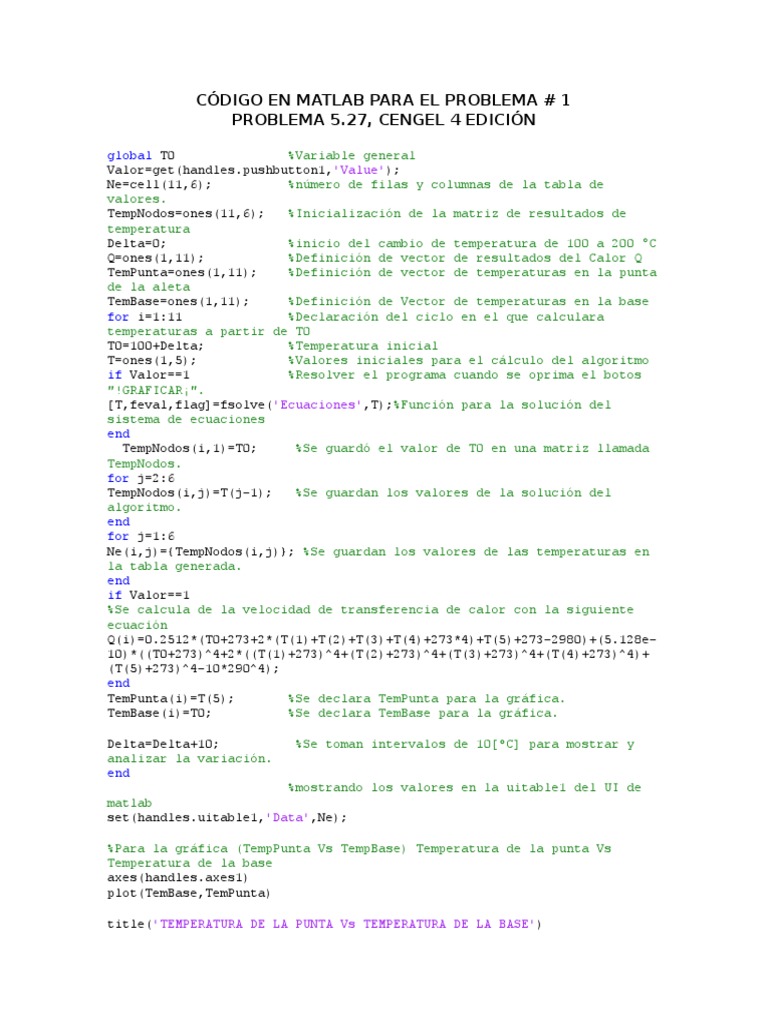 CÓDIGO EN MATLAB PARA EL PROBLEMA # 1
PROBLEMA 5.27, CENGEL 4 EDICIÓN

global T0                %Variable general
Valor=get(handles.pushbutton1,'Value');
Ne=cell(11,6);           %número de filas y columnas de la tabla de valores.
TempNodos=ones(11,6);    %Inicialización de la matriz de resultados de temperatura
Delta=0;                 %inicio del cambio de temperatura de 100 a 200 °C
Q=ones(1,11);            %Definición de vector de resultados del Calor Q
TemPunta=ones(1,11);     %Definición de vector de temperaturas en la punta de la aleta
TemBase=ones(1,11);      %Definición de Vector de temperaturas en la base
for i=1:11               %Declaración del ciclo en el que calculara temperaturas a partir de T0
T0=100+Delta;            %Temperatura inicial
T=ones(1,5);             %Valores iniciales para el cálculo del algoritmo
if Valor==1              %Resolver el programa cuando se oprima el botos "!GRAFICAR¡".
[T,feval,flag]=fsolve('Ecuaciones',T);%Función para la solución del sistema de ecuaciones
end
  TempNodos(i,1)=T0;     %Se guardó el valor de T0 en una matriz llamada TempNodos.
for j=2:6
TempNodos(i,j)=T(j-1);   %Se guardan los valores de la solución del algoritmo.
end
for j=1:6
Ne(i,j)={TempNodos(i,j)}; %Se guardan los valores de las temperaturas en la tabla generada.
end
if Valor==1
%Se calcula de la velocidad de transferencia de calor con la siguiente ecuación
Q(i)=0.2512*(T0+273+2*(T(1)+T(2)+T(3)+T(4)+273*4)+T(5)+273-2980)+(5.128e-10)*((T0+273)^4+2*((T(1)+273)^4+(T(2)+273)^4+(T(3)+273)^4+(T(4)+273)^4)+(T(5)+273)^4-10*290^4);
end
TemPunta(i)=T(5);        %Se declara TemPunta para la gráfica.
TemBase(i)=T0;           %Se declara TemBase para la gráfica.

Delta=Delta+10;          %Se toman intervalos de 10[°C] para mostrar y analizar la variación.
end
                         %mostrando los valores en la uitable1 del UI de matlab
set(handles.uitable1,'Data',Ne);

%Para la gráfica (TempPunta Vs TempBase) Temperatura de la punta Vs Temperatura de la base
axes(handles.axes1)
plot(TemBase,TemPunta)

title('TEMPERATURA DE LA PUNTA Vs TEMPERATURA DE LA BASE')